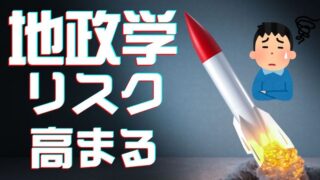 地政学
リスク
高まる